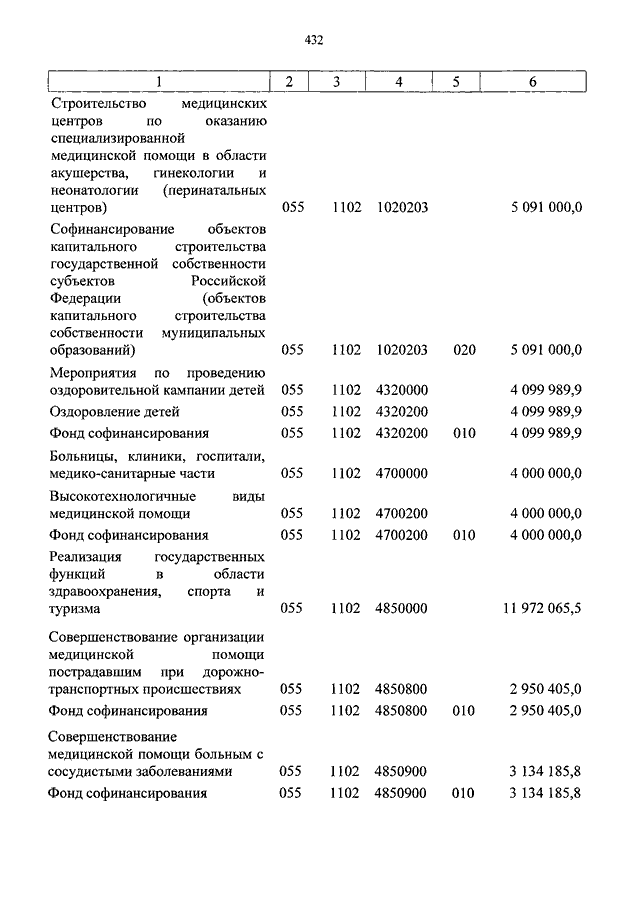 432

| 1 | 2 | 3 | 4 | 5 | 6 |
|---|---|---|---|---|---|
| Строительство медицинских центров по оказанию специализированной медицинской помощи в области акушерства, гинекологии и неонатологии (перинатальных центров) | 055 | 1102 | 1020203 | | 5 091 000,0 |
| Софинансирование объектов капитального строительства государственной собственности субъектов Российской Федерации (объектов капитального строительства собственности муниципальных образований) | 055 | 1102 | 1020203 | 020 | 5 091 000,0 |
| Мероприятия по проведению оздоровительной кампании детей | 055 | 1102 | 4320000 | | 4 099 989,9 |
| Оздоровление детей | 055 | 1102 | 4320200 | | 4 099 989,9 |
| Фонд софинансирования | 055 | 1102 | 4320200 | 010 | 4 099 989,9 |
| Больницы, клиники, госпитали, медико-санитарные части | 055 | 1102 | 4700000 | | 4 000 000,0 |
| Высокотехнологичные виды медицинской помощи | 055 | 1102 | 4700200 | | 4 000 000,0 |
| Фонд софинансирования | 055 | 1102 | 4700200 | 010 | 4 000 000,0 |
| Реализация государственных функций в области здравоохранения, спорта и туризма | 055 | 1102 | 4850000 | | 11 972 065,5 |
| Совершенствование организации медицинской помощи пострадавшим при дорожно-транспортных происшествиях | 055 | 1102 | 4850800 | | 2 950 405,0 |
| Фонд софинансирования | 055 | 1102 | 4850800 | 010 | 2 950 405,0 |
| Совершенствование медицинской помощи больным с сосудистыми заболеваниями | 055 | 1102 | 4850900 | | 3 134 185,8 |
| Фонд софинансирования | 055 | 1102 | 4850900 | 010 | 3 134 185,8 |